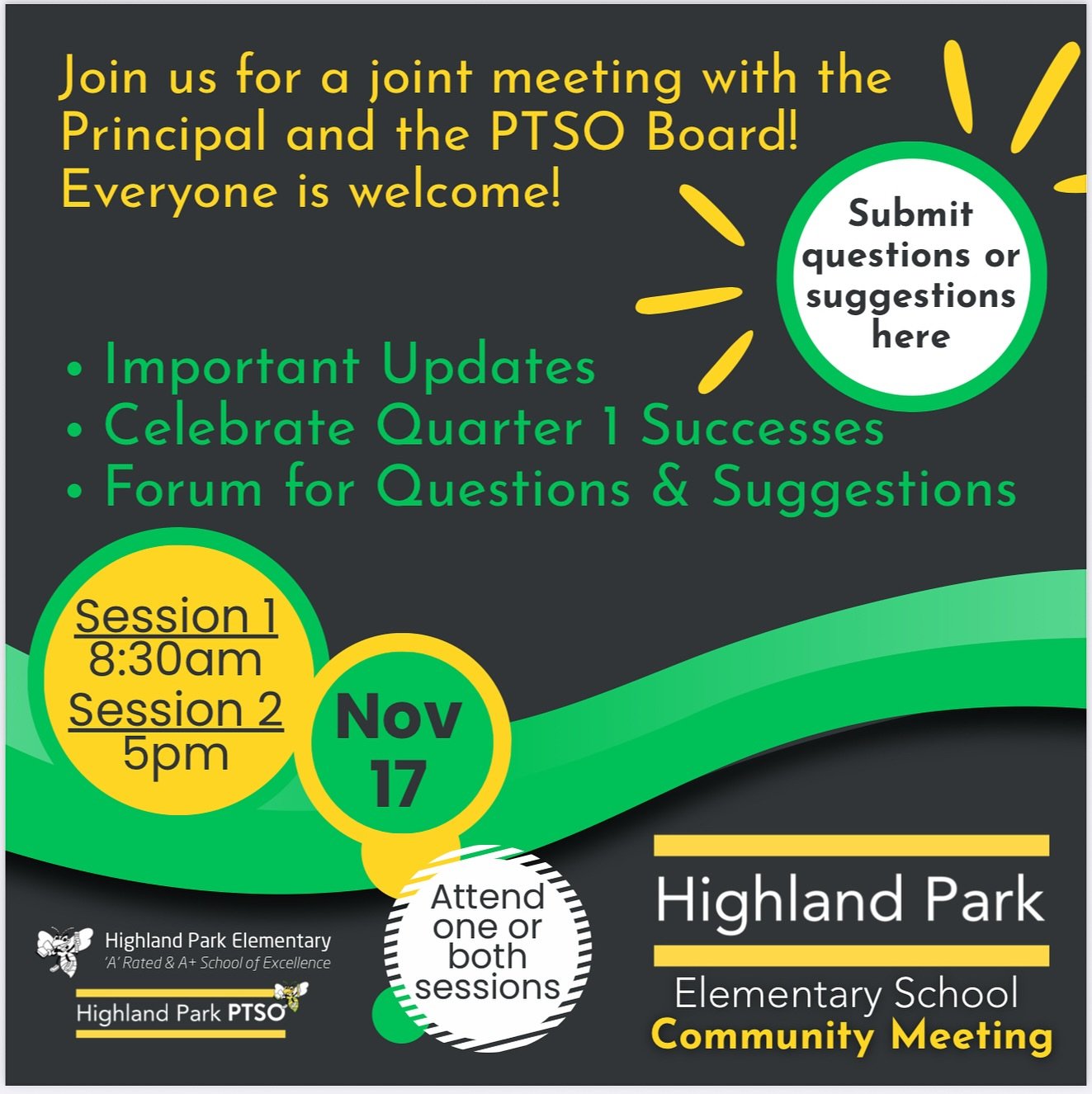 Join us for a joint meeting with the Principal and the PTSO Board! Everyone is welcome!

Submit questions or suggestions here

• Important Updates
• Celebrate Quarter 1 Successes
• Forum for Questions & Suggestions

Session 1
8:30am
Session 2
5pm

Nov 17

Attend one or both sessions

Highland Park Elementary
'A' Rated & A+ School of Excellence

Highland Park PTSO

Highland Park
Elementary School
Community Meeting